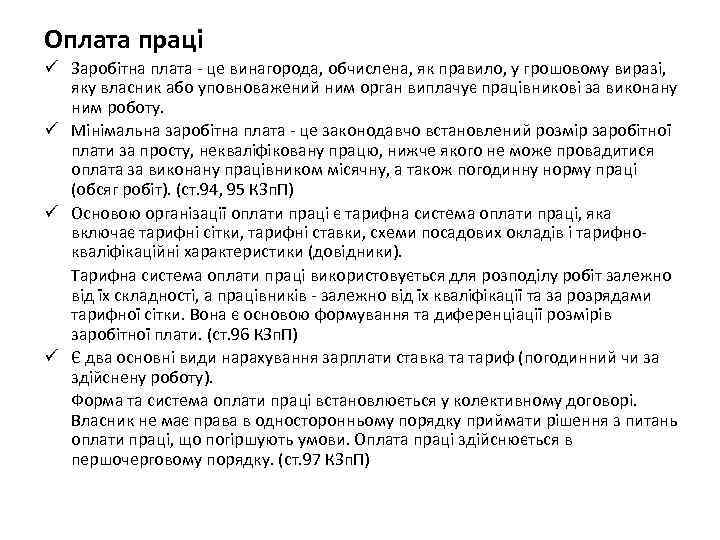 Оплата праці

✓ Заробітна плата - це винагорода, обчислена, як правило, у грошовому виразі, яку власник або уповноважений ним орган виплачує працівникові за виконану ним роботу.

✓ Мінімальна заробітна плата - це законодавчо встановлений розмір заробітної плати за просту, некваліфіковану працю, нижче якого не може провадитися оплата за виконану працівником місячну, а також погодинну норму праці (обсяг робіт). (ст.94, 95 КЗпП)

✓ Основою організації оплати праці є тарифна система оплати праці, яка включає тарифні сітки, тарифні ставки, схеми посадових окладів і тарифно-кваліфікаційні характеристики (довідники).

Тарифна система оплати праці використовується для розподілу робіт залежно від їх складності, а працівників - залежно від їх кваліфікації та за розрядами тарифної сітки. Вона є основою формування та диференціації розмірів заробітної плати. (ст.96 КЗпП)

✓ Є два основні види нарахування зарплати ставка та тариф (погодинний чи за здійснену роботу).

Форма та система оплати праці встановлюється у колективному договорі. Власник не має права в односторонньому порядку приймати рішення з питань оплати праці, що погіршують умови. Оплата праці здійснюється в першочерговому порядку. (ст.97 КЗпП)